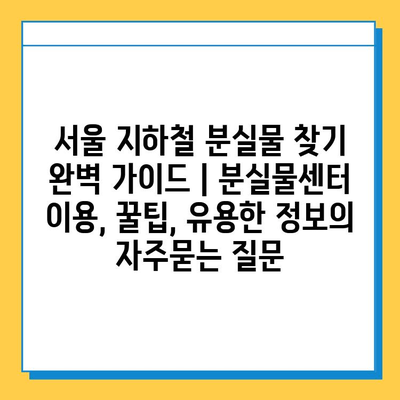 서울 지하철 분실물 찾기 완벽 가이드 | 분실물센터 이용, 꿀팁, 유용한 정보의 자주묻는 질문